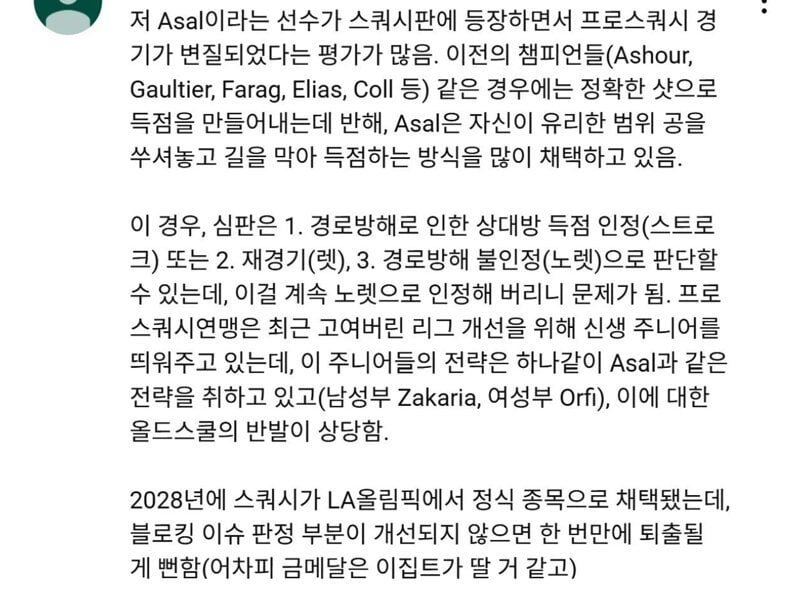 저 Asal이라는 선수가 스쿼시판에 등장하면서 프로스쿼시 경기가 변질되었다는 평가가 많음. 이전의 챔피언들(Ashour, Gaultier, Farag, Elias, Coll 등) 같은 경우에는 정확한 샷으로 득점을 만들어내는데 반해, Asal은 자신이 유리한 범위 공을 쑤셔놓고 길을 막아 득점하는 방식을 많이 채택하고 있음.

이 경우, 심판은 1. 경로방해로 인한 상대방 득점 인정(스트로크) 또는 2. 재경기(렛), 3. 경로방해 불인정(노렛)으로 판단할 수 있는데, 이걸 계속 노렛으로 인정해 버리니 문제가 됨. 프로스쿼시연맹은 최근 고여버린 리그 개선을 위해 신생 주니어를 띄워주고 있는데, 이 주니어들의 전략은 하나같이 Asal과 같은 전략을 취하고 있고(남성부 Zakaria, 여성부 Orfi), 이에 대한 올드스쿨의 반발이 상당함.

2028년에 스쿼시가 LA올림픽에서 정식 종목으로 채택됐는데, 블로킹 이슈 판정 부분이 개선되지 않으면 한 번만에 퇴출될 게 뻔함(어차피 금메달은 이집트가 딸 거 같고)